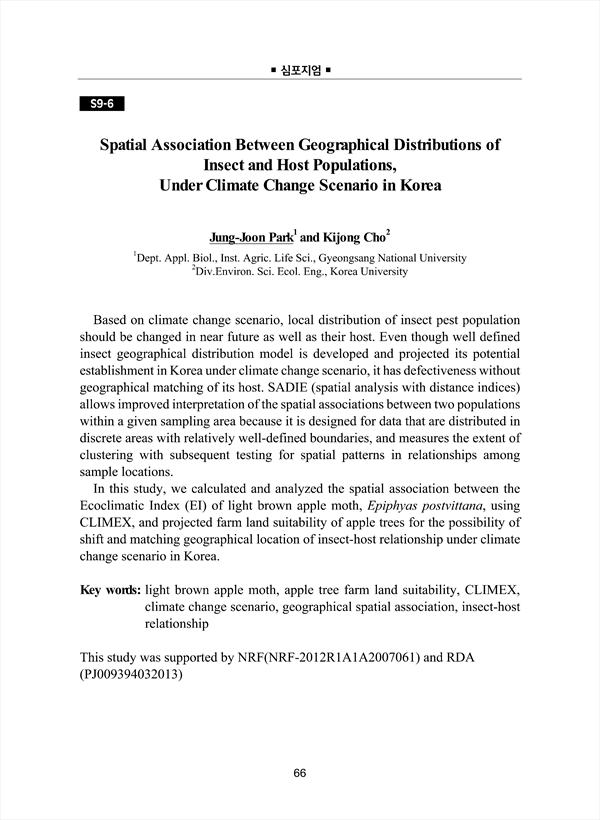 ■ 심포지엄 ■

S9-6

Spatial Association Between Geographical Distributions of Insect and Host Populations, Under Climate Change Scenario in Korea

Jung-Joon Park$^1$ and Kijong Cho$^2$

$^1$Dept. Appl. Biol., Inst. Agric. Life Sci., Gyeongsang National University
$^2$Div.Environ. Sci. Ecol. Eng., Korea University

Based on climate change scenario, local distribution of insect pest population should be changed in near future as well as their host. Even though well defined insect geographical distribution model is developed and projected its potential establishment in Korea under climate change scenario, it has defectiveness without geographical matching of its host. SADIE (spatial analysis with distance indices) allows improved interpretation of the spatial associations between two populations within a given sampling area because it is designed for data that are distributed in discrete areas with relatively well-defined boundaries, and measures the extent of clustering with subsequent testing for spatial patterns in relationships among sample locations.
In this study, we calculated and analyzed the spatial association between the Ecoclimatic Index (EI) of light brown apple moth, Epiphyas postvittana, using CLIMEX, and projected farm land suitability of apple trees for the possibility of shift and matching geographical location of insect-host relationship under climate change scenario in Korea.

Key words: light brown apple moth, apple tree farm land suitability, CLIMEX, climate change scenario, geographical spatial association, insect-host relationship

This study was supported by NRF(NRF-2012R1A1A2007061) and RDA (PJ009394032013)

66